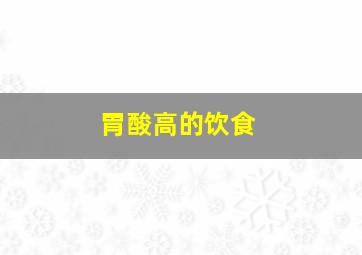 胃酸高的饮食